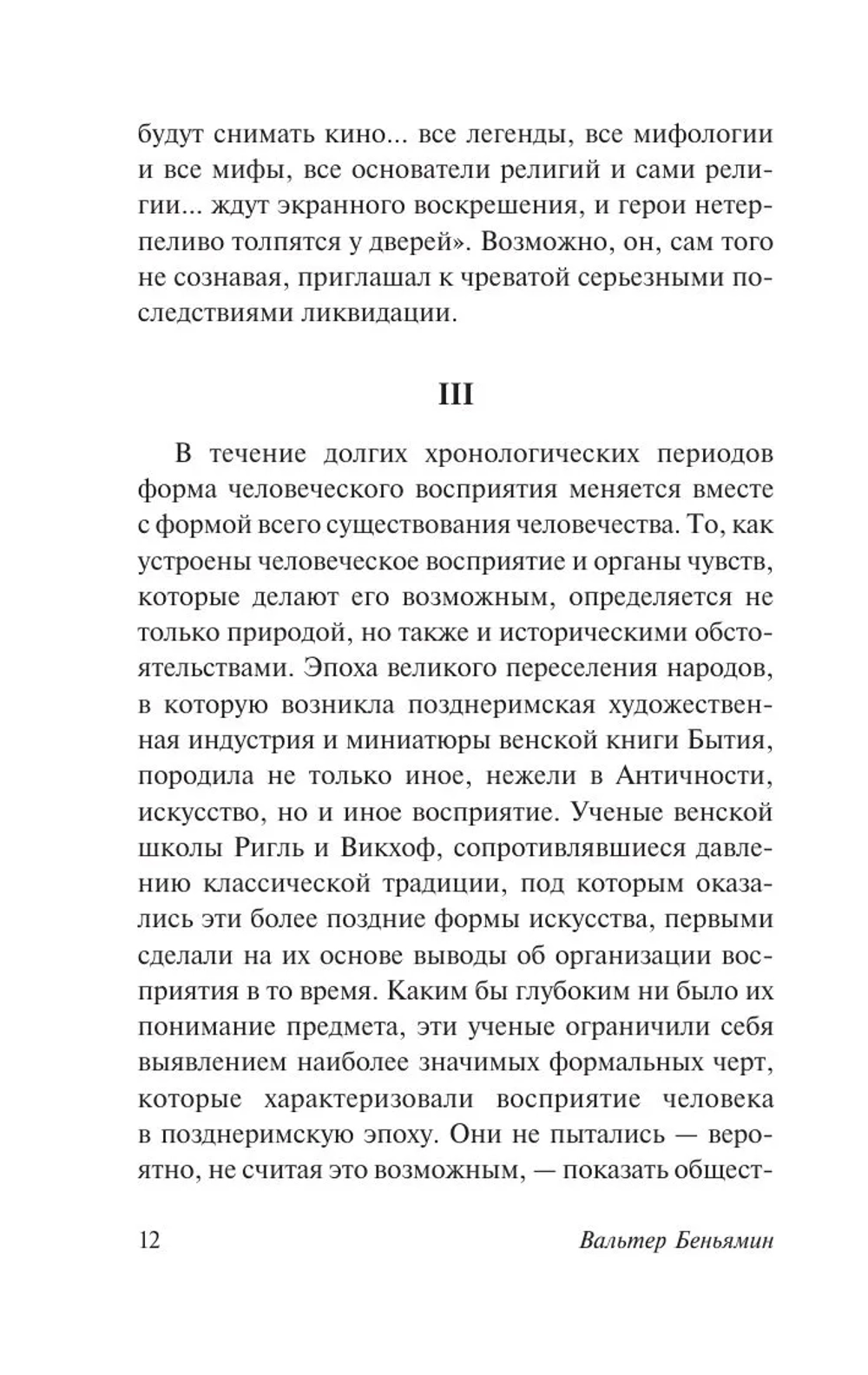 будут снимать кино... все легенды, все мифологии и все мифы, все основатели религий и сами религии... ждут экранного воскрешения, и герои нетерпеливо толпятся у дверей». Возможно, он, сам того не сознавая, приглашал к чреватой серьезными последствиями ликвидации.

III

В течение долгих хронологических периодов форма человеческого восприятия меняется вместе с формой всего существования человечества. То, как устроены человеческое восприятие и органы чувств, которые делают его возможным, определяется не только природой, но также и историческими обстоятельствами. Эпоха великого переселения народов, в которую возникла позднеримская художественная индустрия и миниатюры венской книги Бытия, породила не только иное, нежели в Античности, искусство, но и иное восприятие. Ученые венской школы Ригль и Викхоф, сопротивлявшиеся давлению классической традиции, под которым оказались эти более поздние формы искусства, первыми сделали на их основе выводы об организации восприятия в то время. Каким бы глубоким ни было их понимание предмета, эти ученые ограничили себя выявлением наиболее значимых формальных черт, которые характеризовали восприятие человека в позднеримскую эпоху. Они не пытались — вероятно, не считая это возможным, — показать общест-

12 Вальтер Беньямин